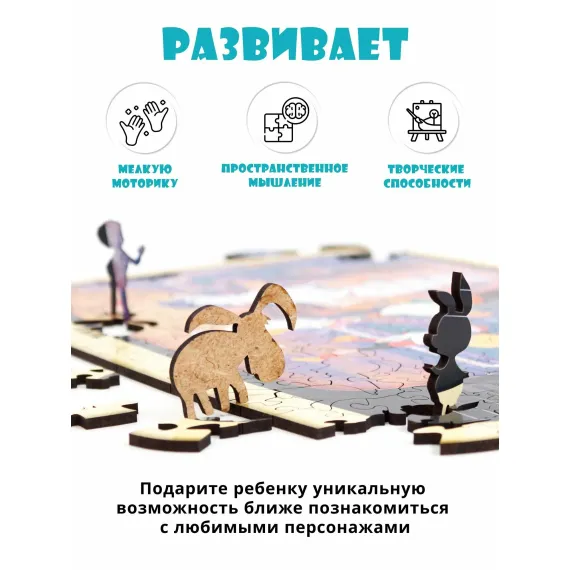 РАЗВИВАЕТ

МЕЛКУЮ
МОТОРИКУ

ПРОСТРАНСТВЕННОЕ
МЫШЛЕНИЕ

ТВОРЧЕСКИЕ
СПОСОБНОСТИ

Подарите ребенку уникальную возможность ближе познакомиться с любимыми персонажами